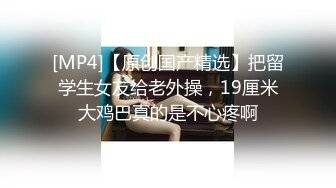 [MP4]【原创国产精选】把留学生女友给老外操，19厘米大鸡巴真的是不心疼啊